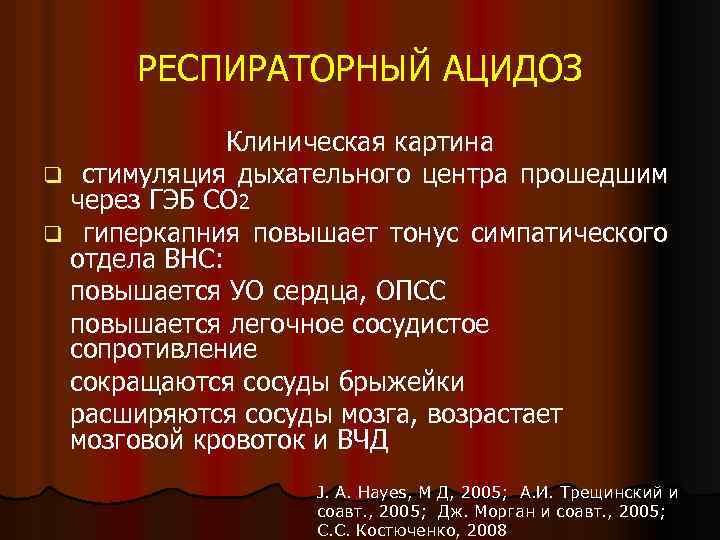 РЕСПИРАТОРНЫЙ АЦИДОЗ

Клиническая картина

❑ стимуляция дыхательного центра прошедшим через ГЭБ $CO_2$

❑ гиперкапния повышает тонус симпатического отдела ВНС:

повышается УО сердца, ОПСС

повышается легочное сосудистое сопротивление

сокращаются сосуды брыжейки

расширяются сосуды мозга, возрастает мозговой кровоток и ВЧД

J. A. Hayes, M Д, 2005; А.И. Трещинский и соавт., 2005; Дж. Морган и соавт., 2005; С.С. Костюченко, 2008